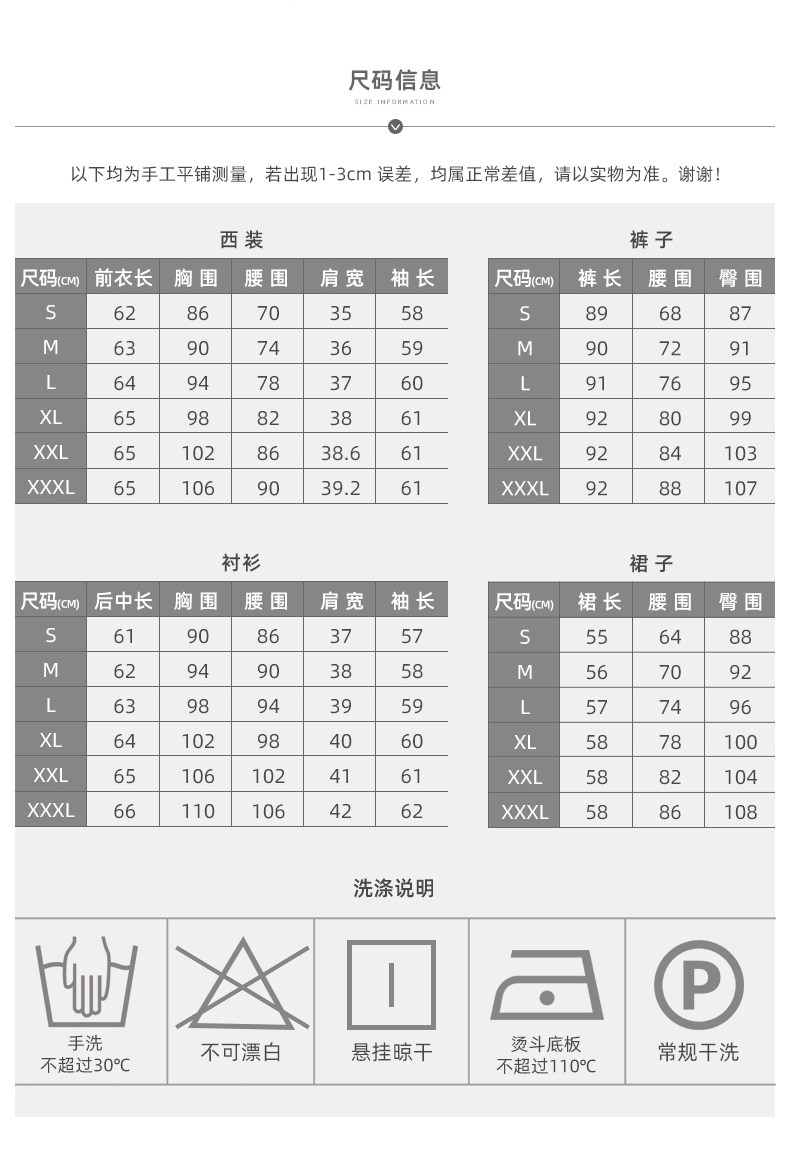 尺码信息
SIZE INFORMATION

以下均为手工平铺测量，若出现1-3cm 误差，均属正常差值，请以实物为准。谢谢！

西装

| 尺码(CM) | 前衣长 | 胸围 | 腰围 | 肩宽 | 袖长 |
|---|---|---|---|---|---|
| S | 62 | 86 | 70 | 35 | 58 |
| M | 63 | 90 | 74 | 36 | 59 |
| L | 64 | 94 | 78 | 37 | 60 |
| XL | 65 | 98 | 82 | 38 | 61 |
| XXL | 65 | 102 | 86 | 38.6 | 61 |
| XXXL | 65 | 106 | 90 | 39.2 | 61 |

裤子

| 尺码(CM) | 裤长 | 腰围 | 臀围 |
|---|---|---|---|
| S | 89 | 68 | 87 |
| M | 90 | 72 | 91 |
| L | 91 | 76 | 95 |
| XL | 92 | 80 | 99 |
| XXL | 92 | 84 | 103 |
| XXXL | 92 | 88 | 107 |

衬衫

| 尺码(CM) | 后中长 | 胸围 | 腰围 | 肩宽 | 袖长 |
|---|---|---|---|---|---|
| S | 61 | 90 | 86 | 37 | 57 |
| M | 62 | 94 | 90 | 38 | 58 |
| L | 63 | 98 | 94 | 39 | 59 |
| XL | 64 | 102 | 98 | 40 | 60 |
| XXL | 65 | 106 | 102 | 41 | 61 |
| XXXL | 66 | 110 | 106 | 42 | 62 |

裙子

| 尺码(CM) | 裙长 | 腰围 | 臀围 |
|---|---|---|---|
| S | 55 | 64 | 88 |
| M | 56 | 70 | 92 |
| L | 57 | 74 | 96 |
| XL | 58 | 78 | 100 |
| XXL | 58 | 82 | 104 |
| XXXL | 58 | 86 | 108 |

洗涤说明

手洗
不超过30℃

不可漂白

悬挂晾干

烫斗底板
不超过110℃

P

常规干洗